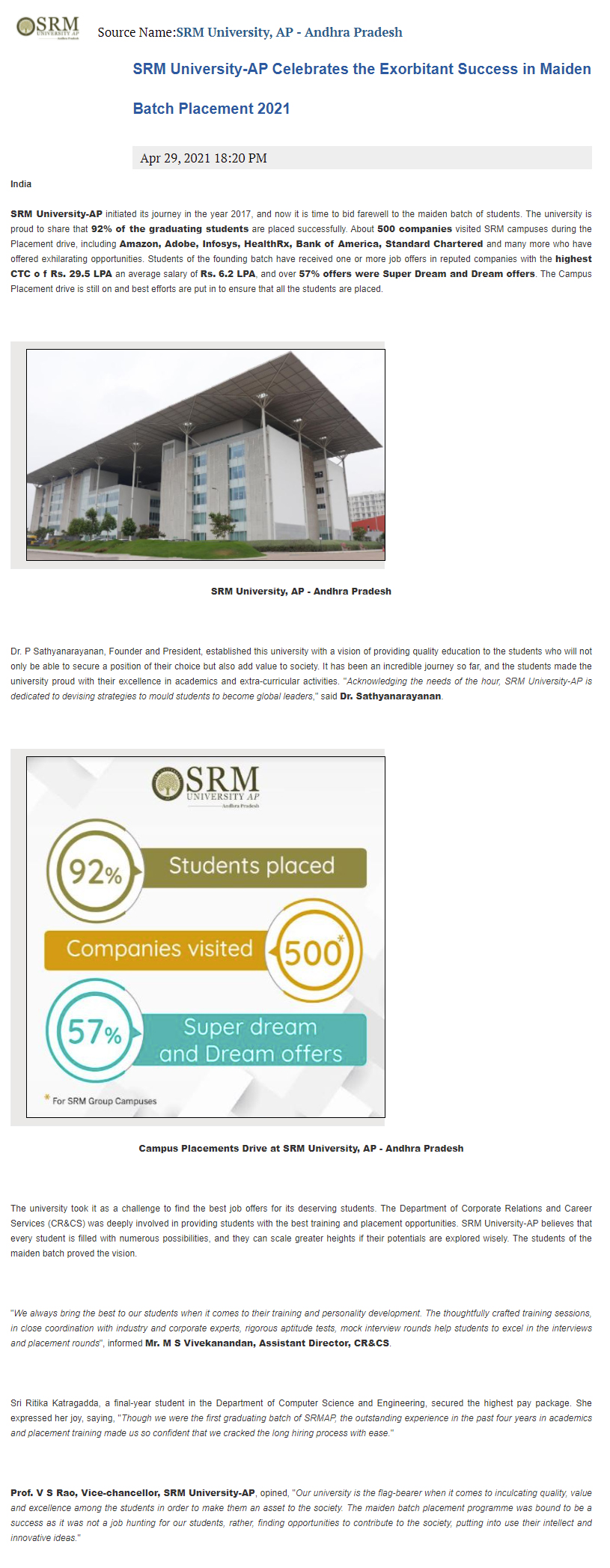 SRM UNIVERSITY AP Andhra Pradesh

Source Name:SRM University, AP - Andhra Pradesh

SRM University-AP Celebrates the Exorbitant Success in Maiden Batch Placement 2021

Apr 29, 2021 18:20 PM

India

SRM University-AP initiated its journey in the year 2017, and now it is time to bid farewell to the maiden batch of students. The university is proud to share that 92% of the graduating students are placed successfully. About 500 companies visited SRM campuses during the Placement drive, including Amazon, Adobe, Infosys, HealthRx, Bank of America, Standard Chartered and many more who have offered exhilarating opportunities. Students of the founding batch have received one or more job offers in reputed companies with the highest CTC o f Rs. 29.5 LPA an average salary of Rs. 6.2 LPA, and over 57% offers were Super Dream and Dream offers. The Campus Placement drive is still on and best efforts are put in to ensure that all the students are placed.

SRM University, AP - Andhra Pradesh

Dr. P Sathyanarayanan, Founder and President, established this university with a vision of providing quality education to the students who will not only be able to secure a position of their choice but also add value to society. It has been an incredible journey so far, and the students made the university proud with their excellence in academics and extra-curricular activities. "Acknowledging the needs of the hour, SRM University-AP is dedicated to devising strategies to mould students to become global leaders," said Dr. Sathyanarayanan.

SRM UNIVERSITY AP Andhra Pradesh

92% Students placed

Companies visited 500*

57% Super dream and Dream offers

* For SRM Group Campuses

Campus Placements Drive at SRM University, AP - Andhra Pradesh

The university took it as a challenge to find the best job offers for its deserving students. The Department of Corporate Relations and Career Services (CR&CS) was deeply involved in providing students with the best training and placement opportunities. SRM University-AP believes that every student is filled with numerous possibilities, and they can scale greater heights if their potentials are explored wisely. The students of the maiden batch proved the vision.

"We always bring the best to our students when it comes to their training and personality development. The thoughtfully crafted training sessions, in close coordination with industry and corporate experts, rigorous aptitude tests, mock interview rounds help students to excel in the interviews and placement rounds", informed Mr. M S Vivekanandan, Assistant Director, CR&CS.

Sri Ritika Katragadda, a final-year student in the Department of Computer Science and Engineering, secured the highest pay package. She expressed her joy, saying, "Though we were the first graduating batch of SRMAP, the outstanding experience in the past four years in academics and placement training made us so confident that we cracked the long hiring process with ease."

Prof. V S Rao, Vice-chancellor, SRM University-AP, opined, "Our university is the flag-bearer when it comes to inculcating quality, value and excellence among the students in order to make them an asset to the society. The maiden batch placement programme was bound to be a success as it was not a job hunting for our students, rather, finding opportunities to contribute to the society, putting into use their intellect and innovative ideas."